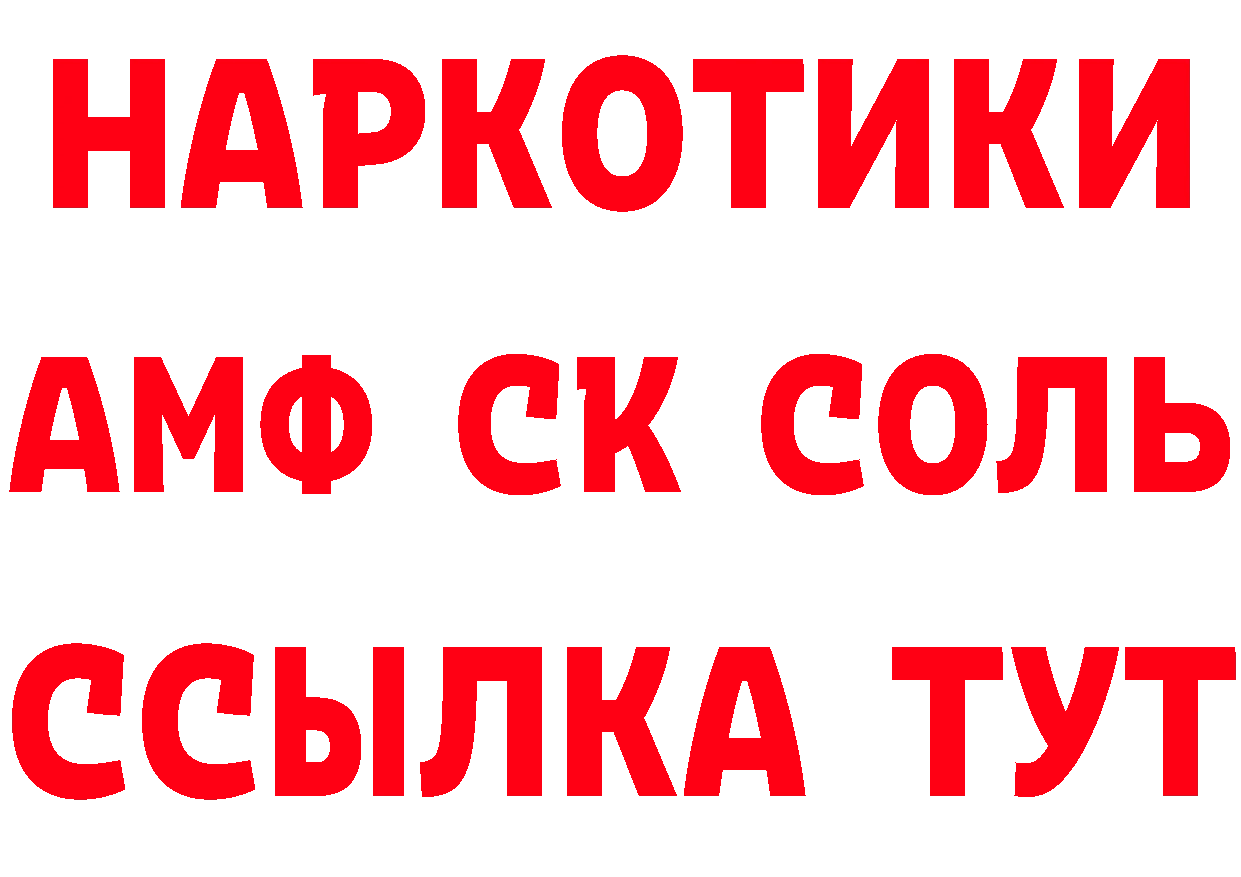 НАРКОТИКИ

АМФ СК СОЛЬ

ССЫЛКА ТУТ